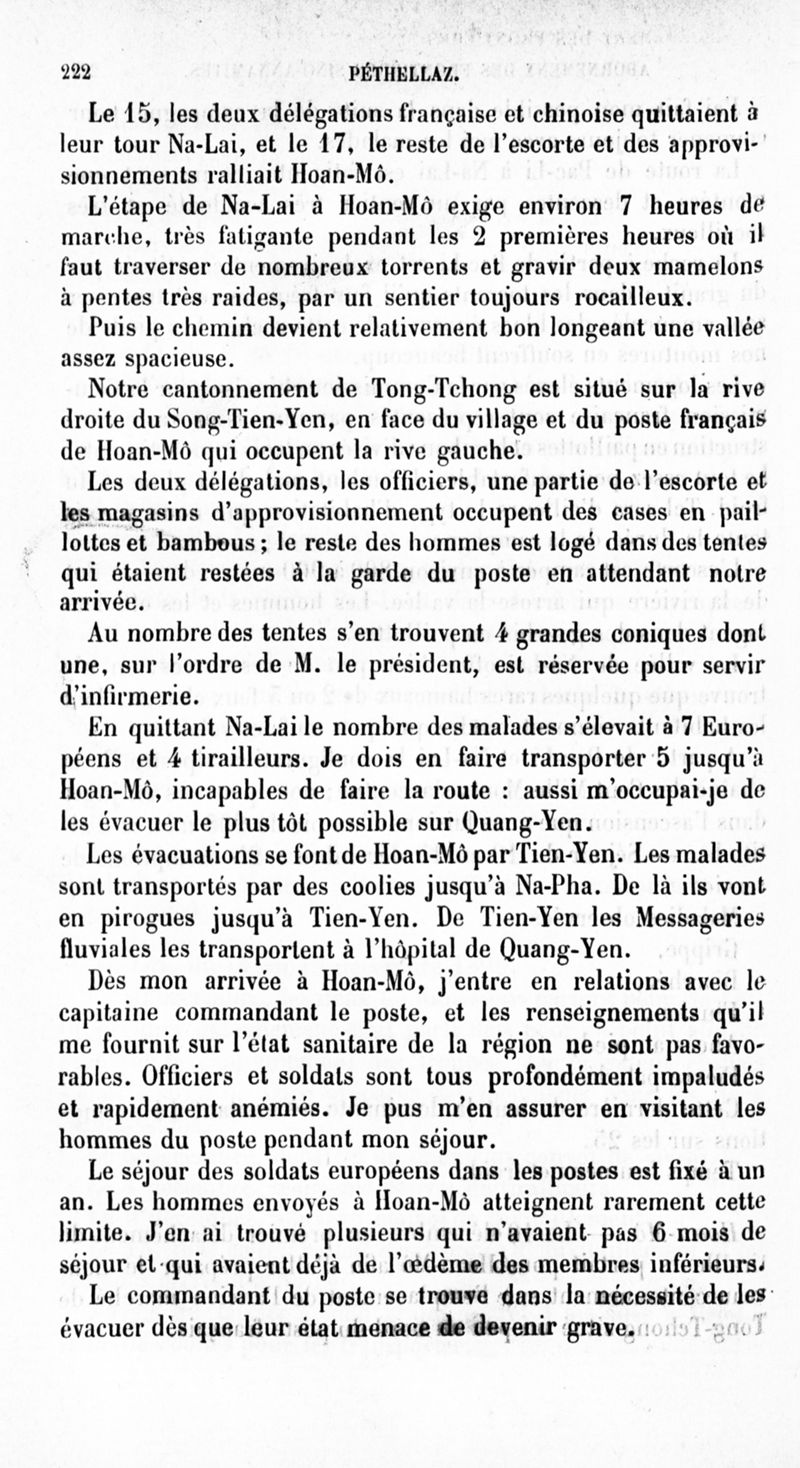 222 PÉTHELLAZ.

Le 15, les deux délégations française et chinoise quittaient à leur tour Na-Lai, et le 17, le reste de l'escorte et des approvisionnements ralliait Hoan-Mô.

L'étape de Na-Lai à Hoan-Mô exige environ 7 heures de marche, très fatigante pendant les 2 premières heures où il faut traverser de nombreux torrents et gravir deux mamelons à pentes très raides, par un sentier toujours rocailleux.

Puis le chemin devient relativement bon longeant une vallée assez spacieuse.

Notre cantonnement de Tong-Tchong est situé sur la rive droite du Song-Tien-Yen, en face du village et du poste français de Hoan-Mô qui occupent la rive gauche.

Les deux délégations, les officiers, une partie de l'escorte et les magasins d'approvisionnement occupent des cases en paillottes et bambous ; le reste des hommes est logé dans des tentes qui étaient restées à la garde du poste en attendant notre arrivée.

Au nombre des tentes s'en trouvent 4 grandes coniques dont une, sur l'ordre de M. le président, est réservée pour servir d'infirmerie.

En quittant Na-Lai le nombre des malades s'élevait à 7 Européens et 4 tirailleurs. Je dois en faire transporter 5 jusqu'à Hoan-Mô, incapables de faire la route : aussi m'occupai-je de les évacuer le plus tôt possible sur Quang-Yen.

Les évacuations se font de Hoan-Mô par Tien-Yen. Les malades sont transportés par des coolies jusqu'à Na-Pha. De là ils vont en pirogues jusqu'à Tien-Yen. De Tien-Yen les Messageries fluviales les transportent à l'hôpital de Quang-Yen.

Dès mon arrivée à Hoan-Mô, j'entre en relations avec le capitaine commandant le poste, et les renseignements qu'il me fournit sur l'état sanitaire de la région ne sont pas favorables. Officiers et soldats sont tous profondément impaludés et rapidement anémiés. Je pus m'en assurer en visitant les hommes du poste pendant mon séjour.

Le séjour des soldats européens dans les postes est fixé à un an. Les hommes envoyés à Hoan-Mô atteignent rarement cette limite. J'en ai trouvé plusieurs qui n'avaient pas 6 mois de séjour et qui avaient déjà de l'œdème des membres inférieurs.

Le commandant du poste se trouve dans la nécessité de les évacuer dès que leur état menace de devenir grave.